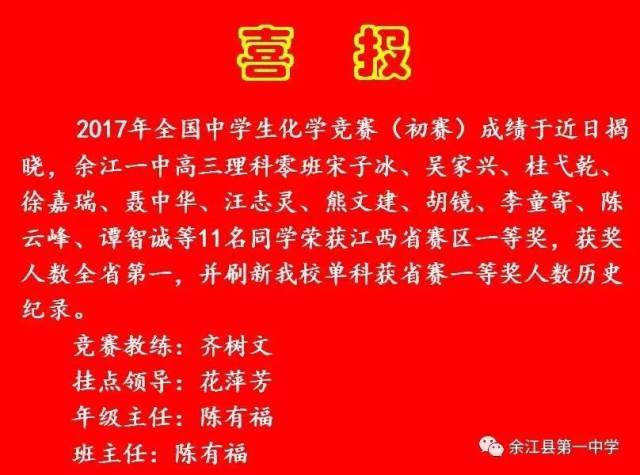 喜　报

2017年全国中学生化学竞赛（初赛）成绩于近日揭晓，余江一中高三理科零班宋子冰、吴家兴、桂弋乾、徐嘉瑞、聂中华、汪志灵、熊文建、胡镜、李童寄、陈云峰、谭智诚等11名同学荣获江西省赛区一等奖，获奖人数全省第一，并刷新我校单科获省赛一等奖人数历史纪录。

竞赛教练：齐树文
挂点领导：花萍芳
年级主任：陈有福
班主任：陈有福

余江县第一中学